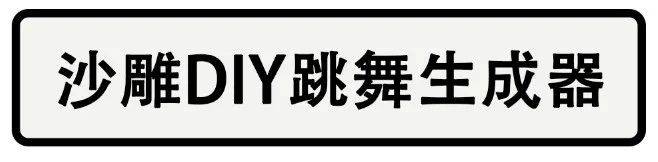 沙雕DIY跳舞生成器